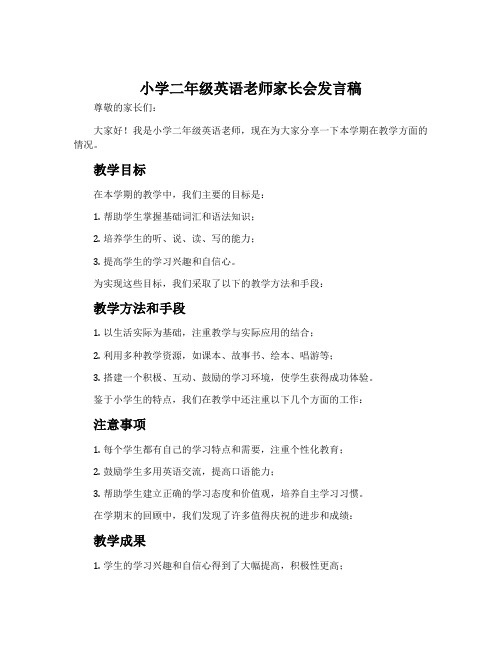 小学二年级英语老师家长会发言稿

尊敬的家长们：

大家好！我是小学二年级英语老师，现在为大家分享一下本学期在教学方面的情况。

教学目标

在本学期的教学中，我们主要的目标是：

1. 帮助学生掌握基础词汇和语法知识；

2. 培养学生的听、说、读、写的能力；

3. 提高学生的学习兴趣和自信心。

为实现这些目标，我们采取了以下的教学方法和手段：

教学方法和手段

1. 以生活实际为基础，注重教学与实际应用的结合；

2. 利用多种教学资源，如课本、故事书、绘本、唱游等；

3. 搭建一个积极、互动、鼓励的学习环境，使学生获得成功体验。

鉴于小学生的特点，我们在教学中还注重以下几个方面的工作：

注意事项

1. 每个学生都有自己的学习特点和需要，注重个性化教育；

2. 鼓励学生多用英语交流，提高口语能力；

3. 帮助学生建立正确的学习态度和价值观，培养自主学习习惯。

在学期末的回顾中，我们发现了许多值得庆祝的进步和成绩：

教学成果

1. 学生的学习兴趣和自信心得到了大幅提高，积极性更高；